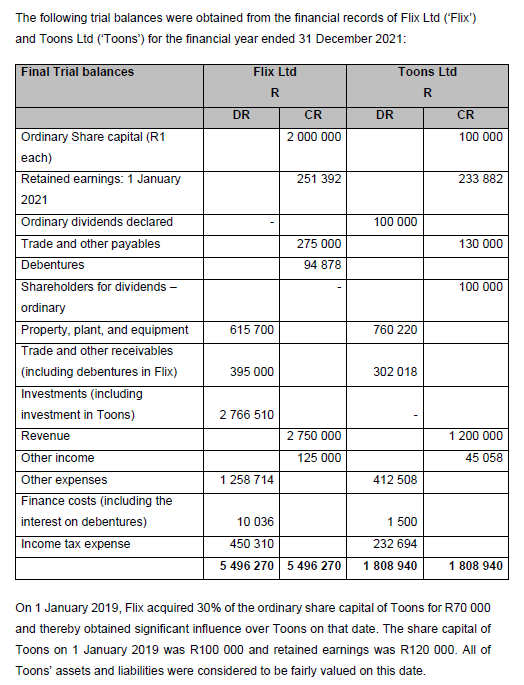 The following trial balances were obtained from the financial records of Flix Ltd ('Flix') and Toons Ltd ('Toons') for the financial year ended 31 December 2021:

| Final Trial balances | Flix Ltd R | | Toons Ltd R | |
|---|---|---|---|---|
| | DR | CR | DR | CR |
| Ordinary Share capital (R1 each) | | 2 000 000 | | 100 000 |
| Retained earnings: 1 January 2021 | | 251 392 | | 233 882 |
| Ordinary dividends declared | - | | 100 000 | |
| Trade and other payables | | 275 000 | | 130 000 |
| Debentures | | 94 878 | | |
| Shareholders for dividends – ordinary | | - | | 100 000 |
| Property, plant, and equipment | 615 700 | | 760 220 | |
| Trade and other receivables (including debentures in Flix) | 395 000 | | 302 018 | |
| Investments (including investment in Toons) | 2 766 510 | | - | |
| Revenue | | 2 750 000 | | 1 200 000 |
| Other income | | 125 000 | | 45 058 |
| Other expenses | 1 258 714 | | 412 508 | |
| Finance costs (including the interest on debentures) | 10 036 | | 1 500 | |
| Income tax expense | 450 310 | | 232 694 | |
| | 5 496 270 | 5 496 270 | 1 808 940 | 1 808 940 |

On 1 January 2019, Flix acquired 30% of the ordinary share capital of Toons for R70 000 and thereby obtained significant influence over Toons on that date. The share capital of Toons on 1 January 2019 was R100 000 and retained earnings was R120 000. All of Toons' assets and liabilities were considered to be fairly valued on this date.